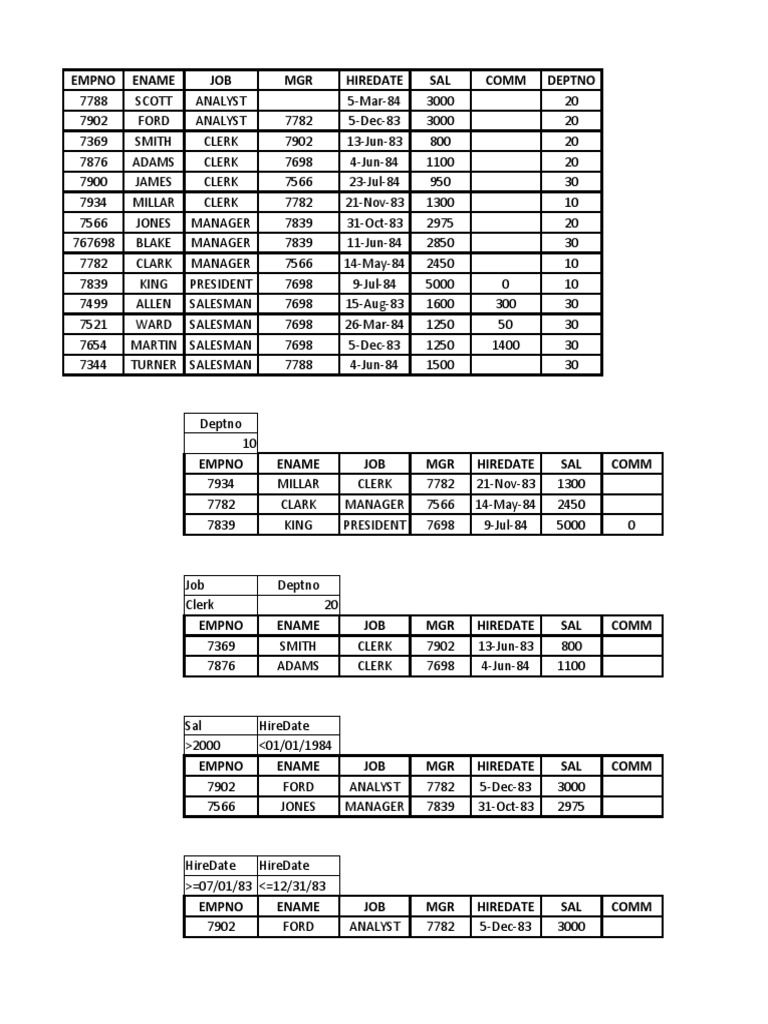 | EMPNO | ENAME | JOB | MGR | HIREDATE | SAL | COMM | DEPTNO |
|---|---|---|---|---|---|---|---|
| 7788 | SCOTT | ANALYST | | 5-Mar-84 | 3000 | | 20 |
| 7902 | FORD | ANALYST | 7782 | 5-Dec-83 | 3000 | | 20 |
| 7369 | SMITH | CLERK | 7902 | 13-Jun-83 | 800 | | 20 |
| 7876 | ADAMS | CLERK | 7698 | 4-Jun-84 | 1100 | | 20 |
| 7900 | JAMES | CLERK | 7566 | 23-Jul-84 | 950 | | 30 |
| 7934 | MILLAR | CLERK | 7782 | 21-Nov-83 | 1300 | | 10 |
| 7566 | JONES | MANAGER | 7839 | 31-Oct-83 | 2975 | | 20 |
| 767698 | BLAKE | MANAGER | 7839 | 11-Jun-84 | 2850 | | 30 |
| 7782 | CLARK | MANAGER | 7566 | 14-May-84 | 2450 | | 10 |
| 7839 | KING | PRESIDENT | 7698 | 9-Jul-84 | 5000 | 0 | 10 |
| 7499 | ALLEN | SALESMAN | 7698 | 15-Aug-83 | 1600 | 300 | 30 |
| 7521 | WARD | SALESMAN | 7698 | 26-Mar-84 | 1250 | 50 | 30 |
| 7654 | MARTIN | SALESMAN | 7698 | 5-Dec-83 | 1250 | 1400 | 30 |
| 7344 | TURNER | SALESMAN | 7788 | 4-Jun-84 | 1500 | | 30 |

| Deptno |
|---|
| 10 |

| EMPNO | ENAME | JOB | MGR | HIREDATE | SAL | COMM |
|---|---|---|---|---|---|---|
| 7934 | MILLAR | CLERK | 7782 | 21-Nov-83 | 1300 | |
| 7782 | CLARK | MANAGER | 7566 | 14-May-84 | 2450 | |
| 7839 | KING | PRESIDENT | 7698 | 9-Jul-84 | 5000 | 0 |

| Job | Deptno |
|---|---|
| Clerk | 20 |

| EMPNO | ENAME | JOB | MGR | HIREDATE | SAL | COMM |
|---|---|---|---|---|---|---|
| 7369 | SMITH | CLERK | 7902 | 13-Jun-83 | 800 | |
| 7876 | ADAMS | CLERK | 7698 | 4-Jun-84 | 1100 | |

| Sal | HireDate |
|---|---|
| >2000 | <01/01/1984 |

| EMPNO | ENAME | JOB | MGR | HIREDATE | SAL | COMM |
|---|---|---|---|---|---|---|
| 7902 | FORD | ANALYST | 7782 | 5-Dec-83 | 3000 | |
| 7566 | JONES | MANAGER | 7839 | 31-Oct-83 | 2975 | |

| HireDate | HireDate |
|---|---|
| >=07/01/83 | <=12/31/83 |

| EMPNO | ENAME | JOB | MGR | HIREDATE | SAL | COMM |
|---|---|---|---|---|---|---|
| 7902 | FORD | ANALYST | 7782 | 5-Dec-83 | 3000 | |